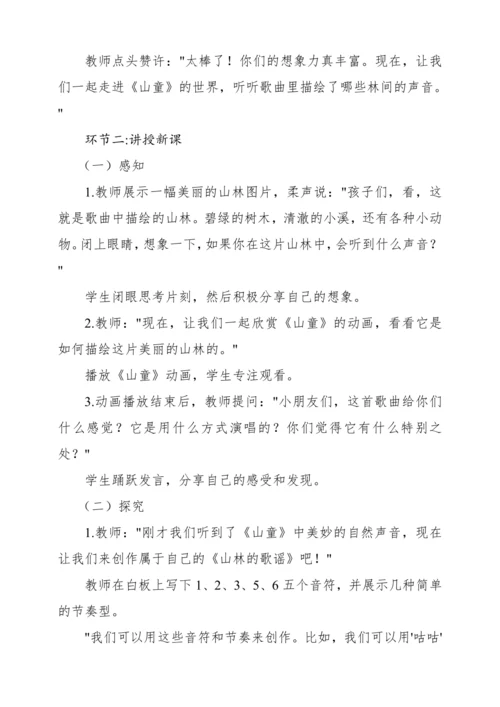 教师点头赞许："太棒了！你们的想象力真丰富。现在，让我们一起走进《山童》的世界，听听歌曲里描绘了哪些林间的声音。"

环节二:讲授新课

（一）感知

1.教师展示一幅美丽的山林图片，柔声说："孩子们，看，这就是歌曲中描绘的山林。碧绿的树木，清澈的小溪，还有各种小动物。闭上眼睛，想象一下，如果你在这片山林中，会听到什么声音？"

学生闭眼思考片刻，然后积极分享自己的想象。

2.教师："现在，让我们一起欣赏《山童》的动画，看看它是如何描绘这片美丽的山林的。"

播放《山童》动画，学生专注观看。

3.动画播放结束后，教师提问："小朋友们，这首歌曲给你们什么感觉？它是用什么方式演唱的？你们觉得它有什么特别之处？"

学生踊跃发言，分享自己的感受和发现。

（二）探究

1.教师："刚才我们听到了《山童》中美妙的自然声音，现在让我们来创作属于自己的《山林的歌谣》吧！"

教师在白板上写下 1、2、3、5、6 五个音符，并展示几种简单的节奏型。

"我们可以用这些音符和节奏来创作。比如，我们可以用'咕咕'